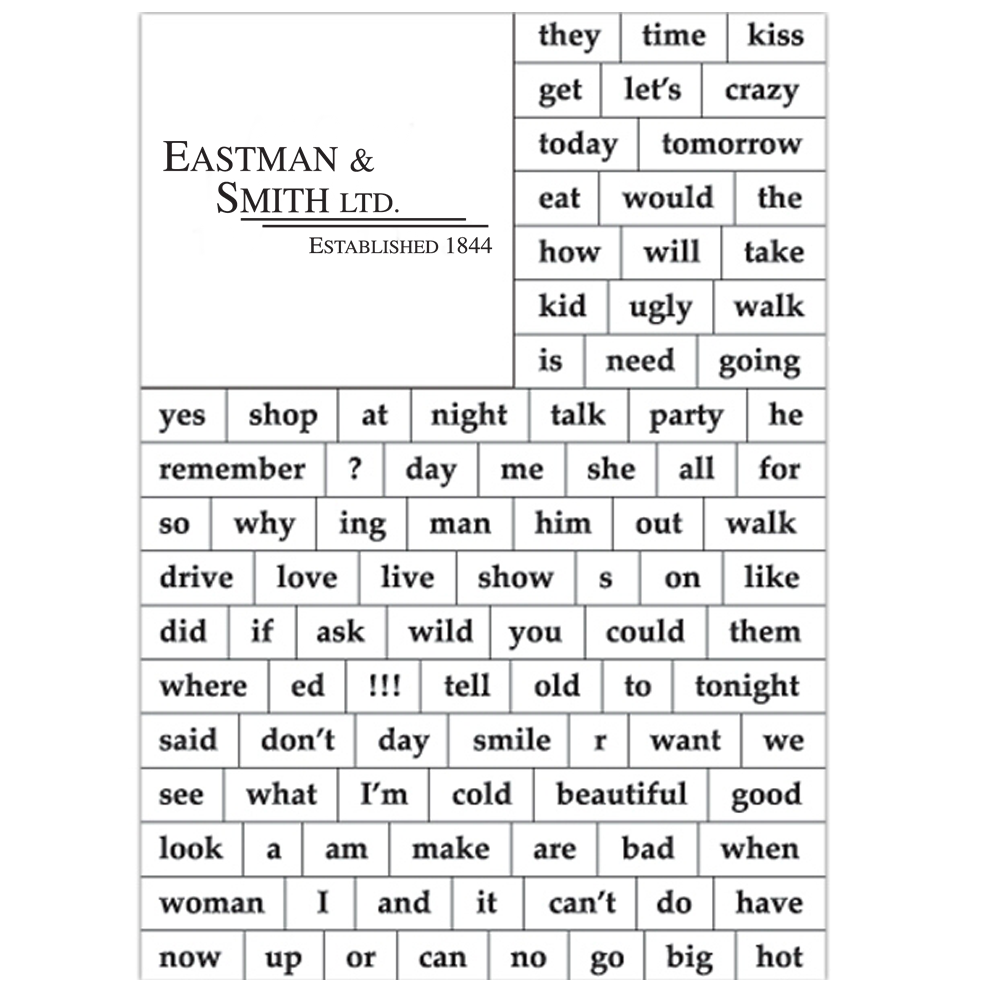 EASTMAN &
SMITH LTD.
ESTABLISHED 1844

they time kiss
get let's crazy
today tomorrow
eat would the
how will take
kid ugly walk
is need going

yes shop at night talk party he
remember ? day me she all for
so why ing man him out walk
drive love live show s on like
did if ask wild you could them
where ed !!! tell old to tonight
said don't day smile r want we
see what I'm cold beautiful good
look a am make are bad when
woman I and it can't do have
now up or can no go big hot